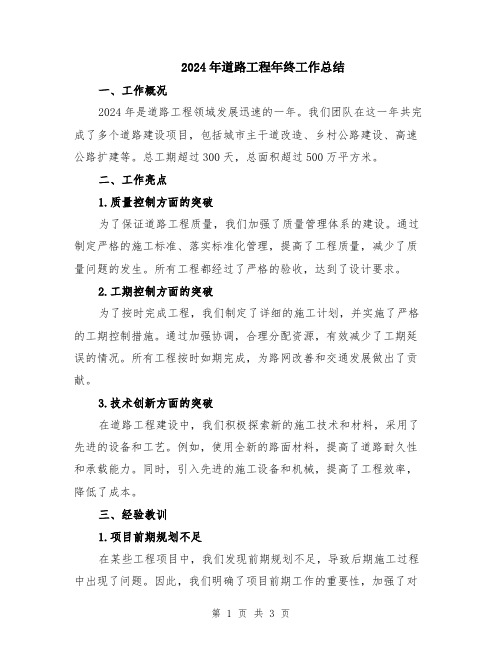 2024年道路工程年终工作总结

一、工作概况

2024年是道路工程领域发展迅速的一年。我们团队在这一年共完成了多个道路建设项目，包括城市主干道改造、乡村公路建设、高速公路扩建等。总工期超过300天，总面积超过500万平方米。

二、工作亮点

1.质量控制方面的突破

为了保证道路工程质量，我们加强了质量管理体系的建设。通过制定严格的施工标准、落实标准化管理，提高了工程质量，减少了质量问题的发生。所有工程都经过了严格的验收，达到了设计要求。

2.工期控制方面的突破

为了按时完成工程，我们制定了详细的施工计划，并实施了严格的工期控制措施。通过加强协调，合理分配资源，有效减少了工期延误的情况。所有工程按时如期完成，为路网改善和交通发展做出了贡献。

3.技术创新方面的突破

在道路工程建设中，我们积极探索新的施工技术和材料，采用了先进的设备和工艺。例如，使用全新的路面材料，提高了道路耐久性和承载能力。同时，引入先进的施工设备和机械，提高了工程效率，降低了成本。

三、经验教训

1.项目前期规划不足

在某些工程项目中，我们发现前期规划不足，导致后期施工过程中出现了问题。因此，我们明确了项目前期工作的重要性，加强了对

第 1 页 共 3 页